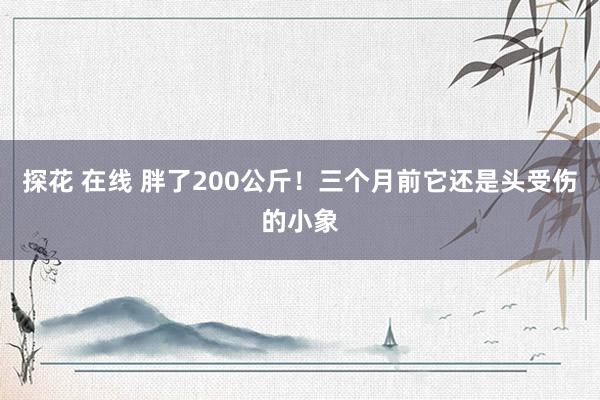 探花 在线 胖了200公斤！三个月前它还是头受伤的小象